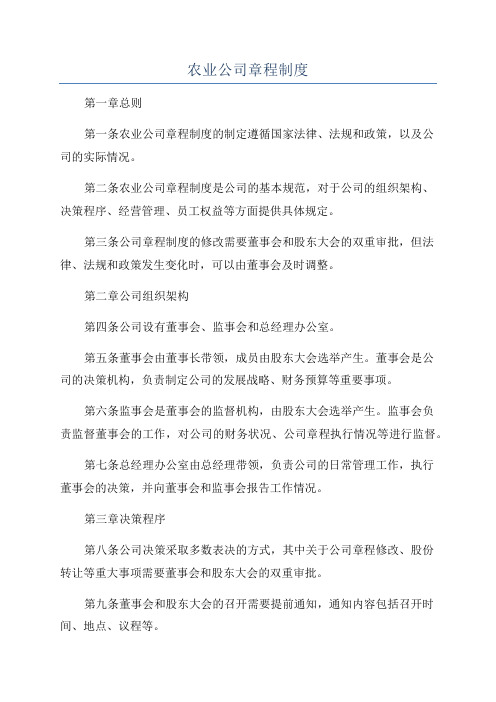 农业公司章程制度

第一章总则

第一条农业公司章程制度的制定遵循国家法律、法规和政策，以及公司的实际情况。

第二条农业公司章程制度是公司的基本规范，对于公司的组织架构、决策程序、经营管理、员工权益等方面提供具体规定。

第三条公司章程制度的修改需要董事会和股东大会的双重审批，但法律、法规和政策发生变化时，可以由董事会及时调整。

第二章公司组织架构

第四条公司设有董事会、监事会和总经理办公室。

第五条董事会由董事长带领，成员由股东大会选举产生。董事会是公司的决策机构，负责制定公司的发展战略、财务预算等重要事项。

第六条监事会是董事会的监督机构，由股东大会选举产生。监事会负责监督董事会的工作，对公司的财务状况、公司章程执行情况等进行监督。

第七条总经理办公室由总经理带领，负责公司的日常管理工作，执行董事会的决策，并向董事会和监事会报告工作情况。

第三章决策程序

第八条公司决策采取多数表决的方式，其中关于公司章程修改、股份转让等重大事项需要董事会和股东大会的双重审批。

第九条董事会和股东大会的召开需要提前通知，通知内容包括召开时间、地点、议程等。